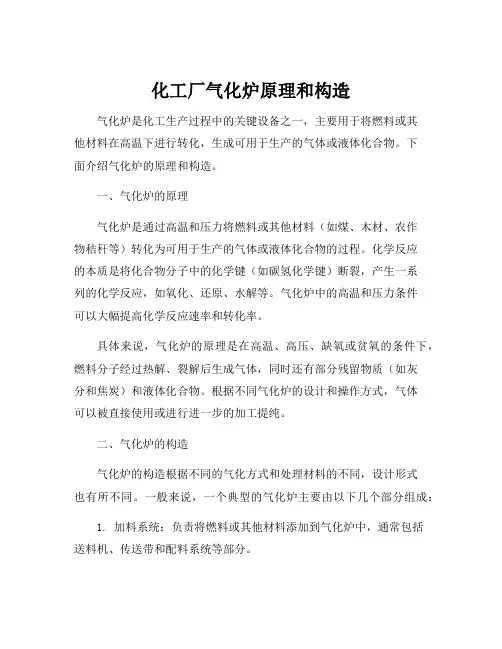 化工厂气化炉原理和构造

气化炉是化工生产过程中的关键设备之一，主要用于将燃料或其他材料在高温下进行转化，生成可用于生产的气体或液体化合物。下面介绍气化炉的原理和构造。

一、气化炉的原理

气化炉是通过高温和压力将燃料或其他材料（如煤、木材、农作物秸秆等）转化为可用于生产的气体或液体化合物的过程。化学反应的本质是将化合物分子中的化学键（如碳氢化学键）断裂，产生一系列的化学反应，如氧化、还原、水解等。气化炉中的高温和压力条件可以大幅提高化学反应速率和转化率。

具体来说，气化炉的原理是在高温、高压、缺氧或贫氧的条件下，燃料分子经过热解、裂解后生成气体，同时还有部分残留物质（如灰分和焦炭）和液体化合物。根据不同气化炉的设计和操作方式，气体可以被直接使用或进行进一步的加工提纯。

二、气化炉的构造

气化炉的构造根据不同的气化方式和处理材料的不同，设计形式也有所不同。一般来说，一个典型的气化炉主要由以下几个部分组成：

1. 加料系统：负责将燃料或其他材料添加到气化炉中，通常包括送料机、传送带和配料系统等部分。